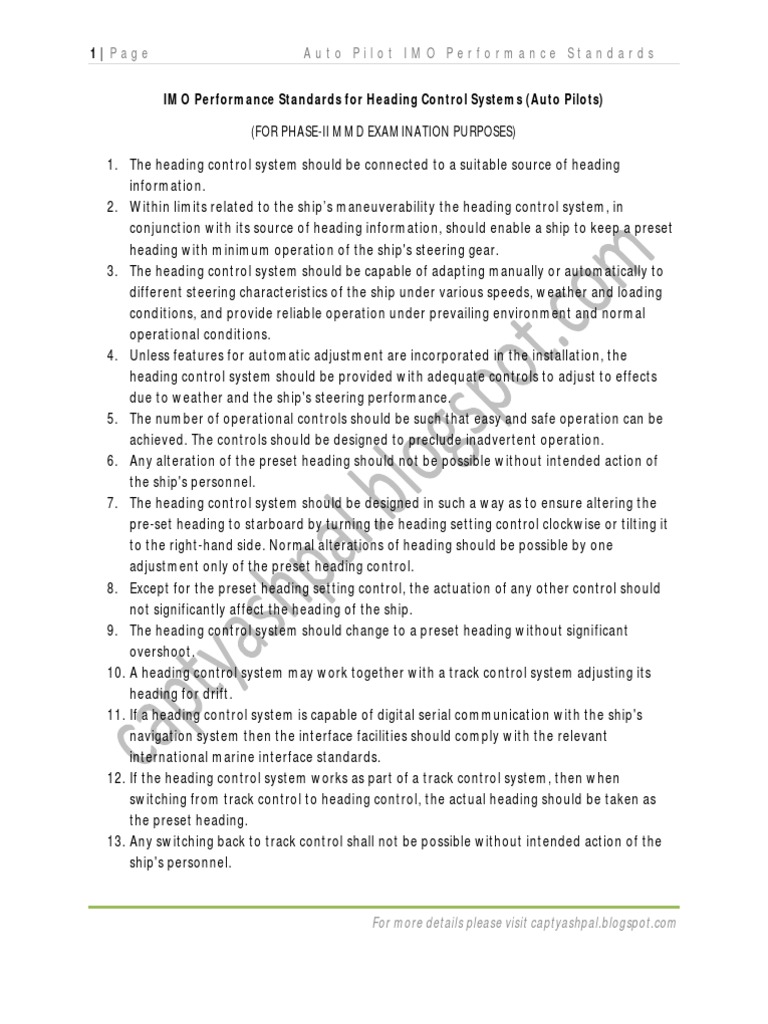 1 | Page Auto Pilot IMO Performance Standards

IMO Performance Standards for Heading Control Systems (Auto Pilots)

(FOR PHASE-II MMD EXAMINATION PURPOSES)

1. The heading control system should be connected to a suitable source of heading information.
2. Within limits related to the ship's maneuverability the heading control system, in conjunction with its source of heading information, should enable a ship to keep a preset heading with minimum operation of the ship's steering gear.
3. The heading control system should be capable of adapting manually or automatically to different steering characteristics of the ship under various speeds, weather and loading conditions, and provide reliable operation under prevailing environment and normal operational conditions.
4. Unless features for automatic adjustment are incorporated in the installation, the heading control system should be provided with adequate controls to adjust to effects due to weather and the ship's steering performance.
5. The number of operational controls should be such that easy and safe operation can be achieved. The controls should be designed to preclude inadvertent operation.
6. Any alteration of the preset heading should not be possible without intended action of the ship's personnel.
7. The heading control system should be designed in such a way as to ensure altering the pre-set heading to starboard by turning the heading setting control clockwise or tilting it to the right-hand side. Normal alterations of heading should be possible by one adjustment only of the preset heading control.
8. Except for the preset heading setting control, the actuation of any other control should not significantly affect the heading of the ship.
9. The heading control system should change to a preset heading without significant overshoot.
10. A heading control system may work together with a track control system adjusting its heading for drift.
11. If a heading control system is capable of digital serial communication with the ship's navigation system then the interface facilities should comply with the relevant international marine interface standards.
12. If the heading control system works as part of a track control system, then when switching from track control to heading control, the actual heading should be taken as the preset heading.
13. Any switching back to track control shall not be possible without intended action of the ship's personnel.

captyashpal.blogspot.com

For more details please visit captyashpal.blogspot.com